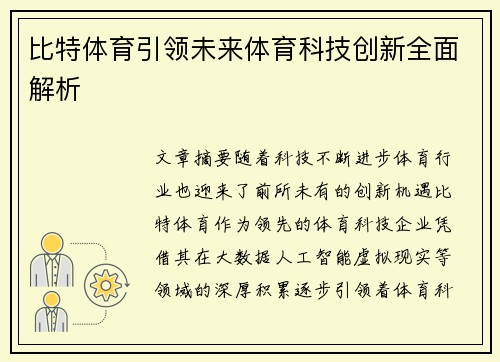 比特体育引领未来体育科技创新全面解析

文章摘要随着科技不断进步体育行业也迎来了前所未有的创新机遇比特体育作为领先的体育科技企业凭借其在大数据人工智能虚拟现实等领域的深厚积累逐步引领着体育科